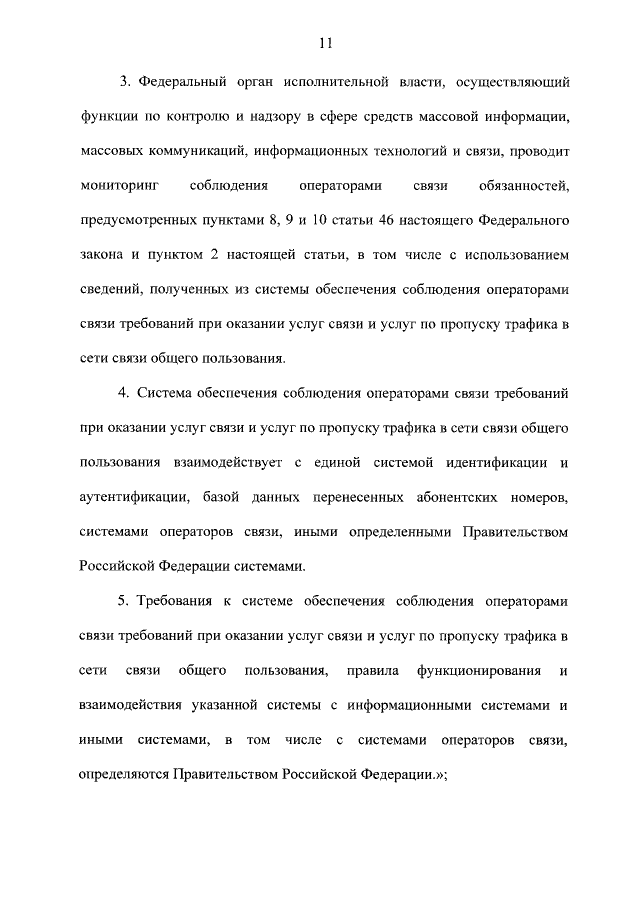 11

3. Федеральный орган исполнительной власти, осуществляющий функции по контролю и надзору в сфере средств массовой информации, массовых коммуникаций, информационных технологий и связи, проводит мониторинг соблюдения операторами связи обязанностей, предусмотренных пунктами 8, 9 и 10 статьи 46 настоящего Федерального закона и пунктом 2 настоящей статьи, в том числе с использованием сведений, полученных из системы обеспечения соблюдения операторами связи требований при оказании услуг связи и услуг по пропуску трафика в сети связи общего пользования.

4. Система обеспечения соблюдения операторами связи требований при оказании услуг связи и услуг по пропуску трафика в сети связи общего пользования взаимодействует с единой системой идентификации и аутентификации, базой данных перенесенных абонентских номеров, системами операторов связи, иными определенными Правительством Российской Федерации системами.

5. Требования к системе обеспечения соблюдения операторами связи требований при оказании услуг связи и услуг по пропуску трафика в сети связи общего пользования, правила функционирования и взаимодействия указанной системы с информационными системами и иными системами, в том числе с системами операторов связи, определяются Правительством Российской Федерации.»;